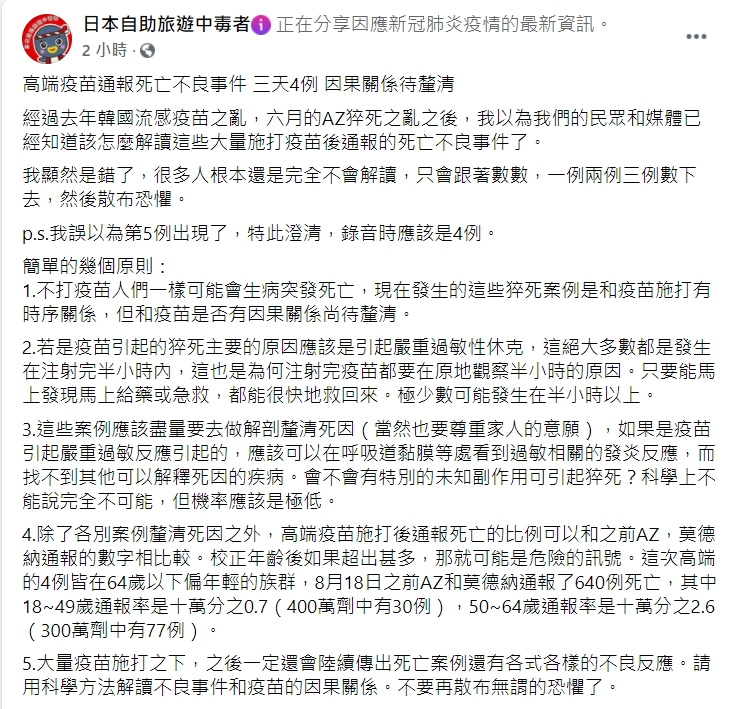 日本自助旅遊中毒者 正在分享因應新冠肺炎疫情的最新資訊。
2 小時 ·

高端疫苗通報死亡不良事件 三天4例 因果關係待釐清

經過去年韓國流感疫苗之亂，六月的AZ猝死之亂之後，我以為我們的民眾和媒體已經知道該怎麼解讀這些大量施打疫苗後通報的死亡不良事件了。

我顯然是錯了，很多人根本還是完全不會解讀，只會跟著數數，一例兩例三例數下去，然後散布恐懼。

p.s.我誤以為第5例出現了，特此澄清，錄音時應該是4例。

簡單的幾個原則：
1.不打疫苗人們一樣可能會生病突發死亡，現在發生的這些猝死案例是和疫苗施打有時序關係，但和疫苗是否有因果關係尚待釐清。

2.若是疫苗引起的猝死主要的原因應該是引起嚴重過敏性休克，這絕大多數都是發生在注射完半小時內，這也是為何注射完疫苗都要在原地觀察半小時的原因。只要能馬上發現馬上給藥或急救，都能很快地救回來。極少數可能發生在半小時以上。

3.這些案例應該盡量要去做解剖釐清死因（當然也要尊重家人的意願），如果是疫苗引起嚴重過敏反應引起的，應該可以在呼吸道黏膜等處看到過敏相關的發炎反應，而找不到其他可以解釋死因的疾病。會不會有特別的未知副作用可引起猝死？科學上不能說完全不可能，但機率應該是極低。

4.除了各別案例釐清死因之外，高端疫苗施打後通報死亡的比例可以和之前AZ，莫德納通報的數字相比較。校正年齡後如果超出甚多，那就可能是危險的訊號。這次高端的4例皆在64歲以下偏年輕的族群，8月18日之前AZ和莫德納通報了640例死亡，其中18~49歲通報率是十萬分之0.7（400萬劑中有30例），50~64歲通報率是十萬分之2.6（300萬劑中有77例）。

5.大量疫苗施打之下，之後一定還會陸續傳出死亡案例還有各式各樣的不良反應。請用科學方法解讀不良事件和疫苗的因果關係。不要再散布無謂的恐懼了。